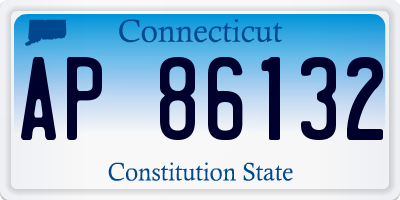 Connecticut

AP 86132

Constitution State